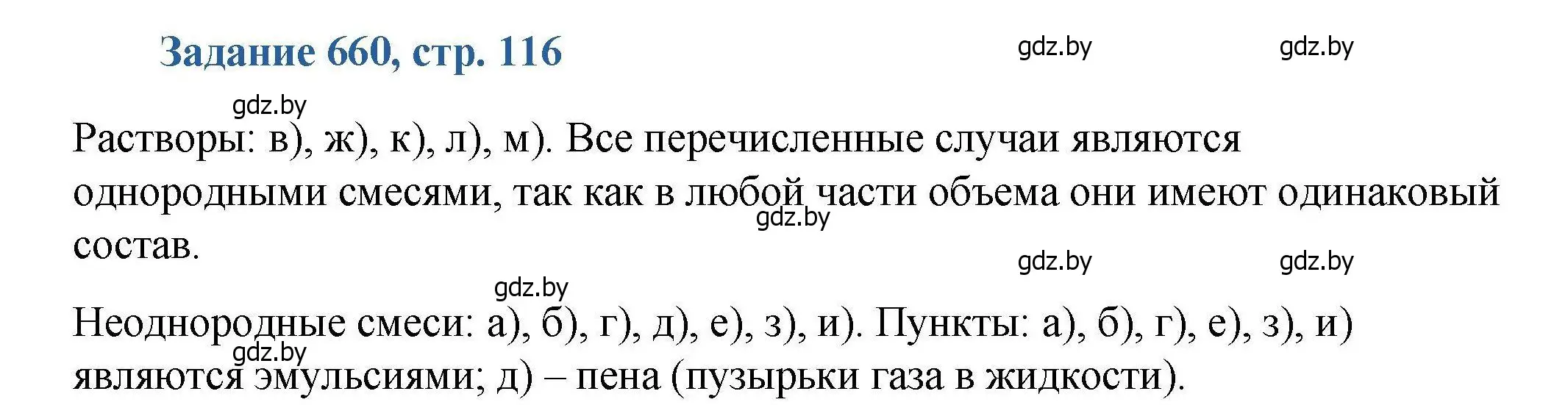 Задание 660, стр. 116

gdz.by gdz.by gdz.by

Растворы: в), ж), к), л), м). Все перечисленные случаи являются однородными смесями, так как в любой части объема они имеют одинаковый состав.

gdz.by gdz.by gdz.by gdz.by

Неоднородные смеси: а), б), г), д), е), з), и). Пункты: а), б), г), е), з), и) являются эмульсиями; д) – пена (пузырьки газа в жидкости).

gdz.by